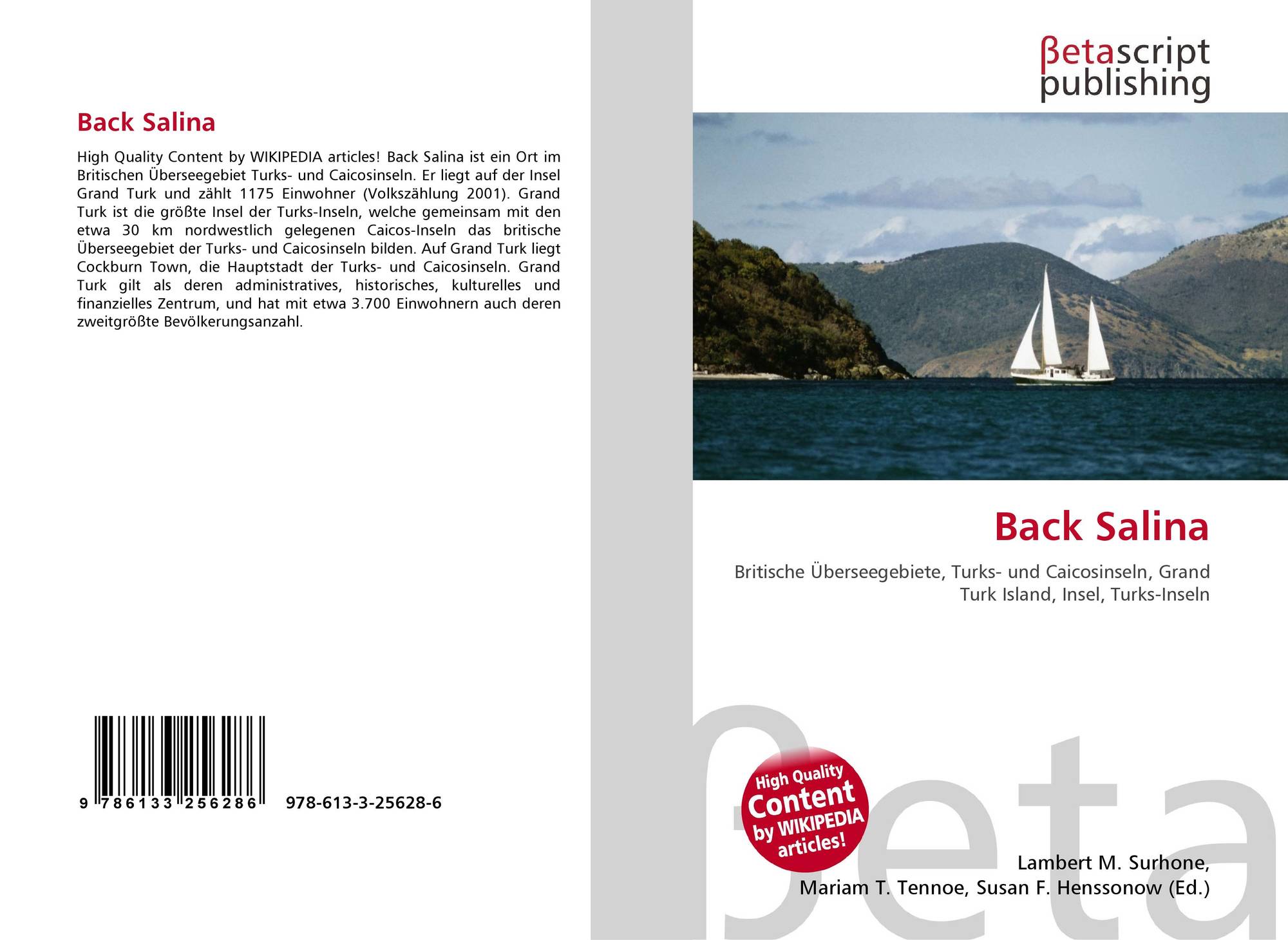 Back Salina

High Quality Content by WIKIPEDIA articles! Back Salina ist ein Ort im Britischen Überseegebiet Turks- und Caicosinseln. Er liegt auf der Insel Grand Turk und zählt 1175 Einwohner (Volkszählung 2001). Grand Turk ist die größte Insel der Turks-Inseln, welche gemeinsam mit den etwa 30 km nordwestlich gelegenen Caicos-Inseln das britische Überseegebiet der Turks- und Caicosinseln bilden. Auf Grand Turk liegt Cockburn Town, die Hauptstadt der Turks- und Caicosinseln. Grand Turk gilt als deren administratives, historisches, kulturelles und finanzielles Zentrum, und hat mit etwa 3.700 Einwohnern auch deren zweitgrößte Bevölkerungsanzahl.

9 786133 256286

978-613-3-25628-6

βetascript
publishing

Back Salina

Britische Überseegebiete, Turks- und Caicosinseln, Grand Turk Island, Insel, Turks-Inseln

High Quality
Content
by WIKIPEDIA
articles!

Lambert M. Surhone,
Mariam T. Tennoe, Susan F. Henssonow (Ed.)

βeta